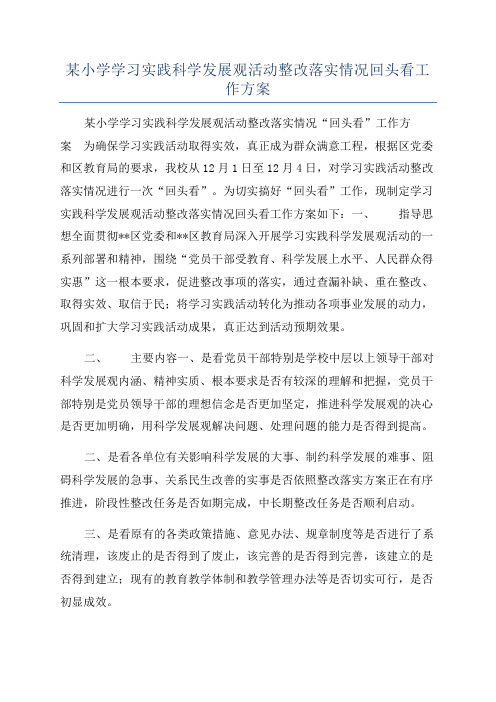 某小学学习实践科学发展观活动整改落实情况回头看工作方案

某小学学习实践科学发展观活动整改落实情况“回头看”工作方案　为确保学习实践活动取得实效，真正成为群众满意工程，根据区党委和区教育局的要求，我校从12月1日至12月4日，对学习实践活动整改落实情况进行一次“回头看”。为切实搞好“回头看”工作，现制定学习实践科学发展观活动整改落实情况回头看工作方案如下：一、　指导思想全面贯彻**区党委和**区教育局深入开展学习实践科学发展观活动的一系列部署和精神，围绕“党员干部受教育、科学发展上水平、人民群众得实惠”这一根本要求，促进整改事项的落实，通过查漏补缺、重在整改、取得实效、取信于民；将学习实践活动转化为推动各项事业发展的动力，巩固和扩大学习实践活动成果，真正达到活动预期效果。

二、　主要内容一、是看党员干部特别是学校中层以上领导干部对科学发展观内涵、精神实质、根本要求是否有较深的理解和把握，党员干部特别是党员领导干部的理想信念是否更加坚定，推进科学发展观的决心是否更加明确，用科学发展观解决问题、处理问题的能力是否得到提高。

二、是看各单位有关影响科学发展的大事、制约科学发展的难事、阻碍科学发展的急事、关系民生改善的实事是否依照整改落实方案正在有序推进，阶段性整改任务是否如期完成，中长期整改任务是否顺利启动。

三、是看原有的各类政策措施、意见办法、规章制度等是否进行了系统清理，该废止的是否得到了废止，该完善的是否得到完善，该建立的是否得到建立；现有的教育教学体制和教学管理办法等是否切实可行，是否初显成效。